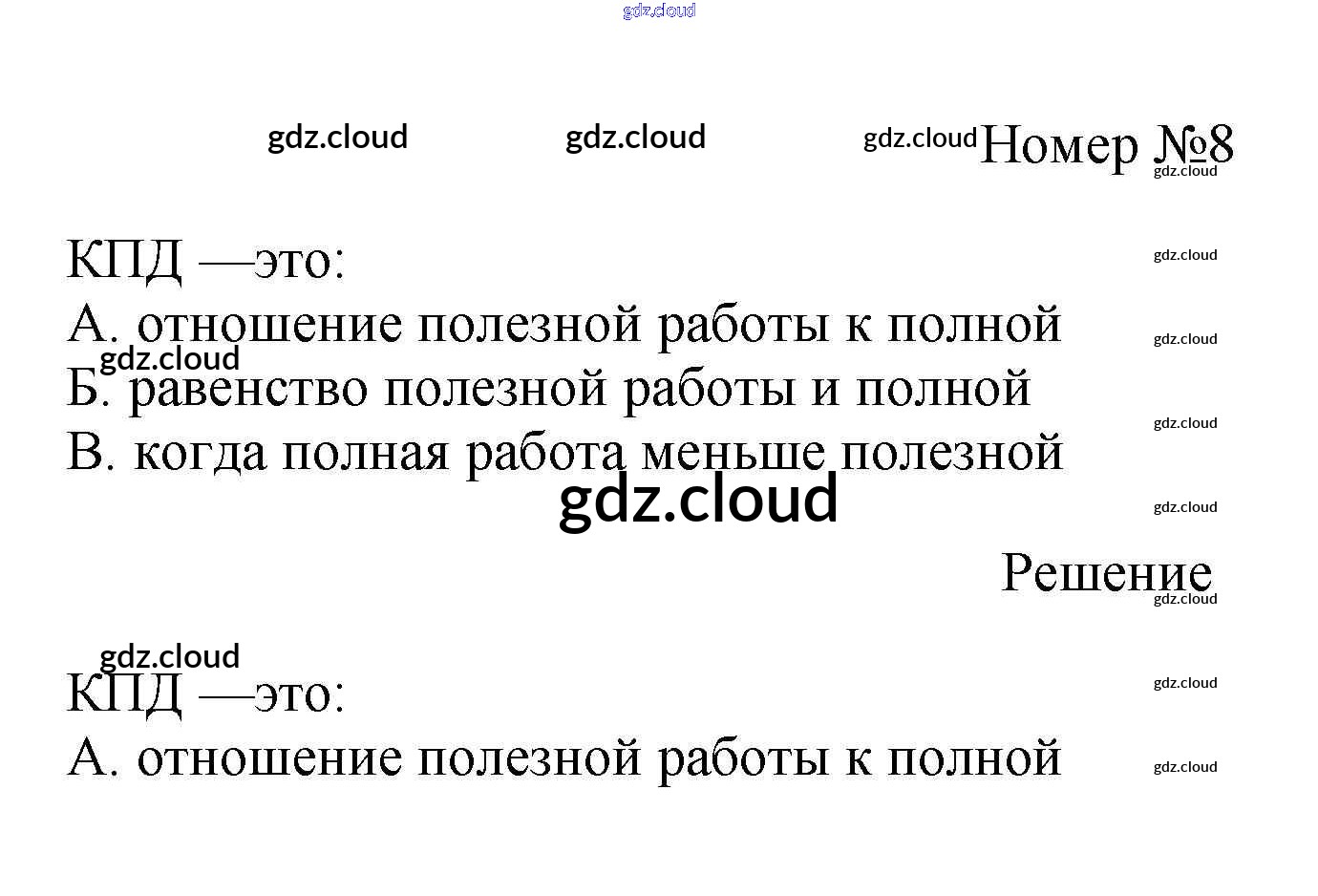 gdz.cloud

gdz.cloud gdz.cloud gdz.cloud Номер №8
gdz.cloud

КПД —это:
gdz.cloud
А. отношение полезной работы к полной
gdz.cloud
gdz.cloud
Б. равенство полезной работы и полной
gdz.cloud
В. когда полная работа меньше полезной
gdz.cloud
gdz.cloud

Решение
gdz.cloud

gdz.cloud
КПД —это:
gdz.cloud
А. отношение полезной работы к полной
gdz.cloud